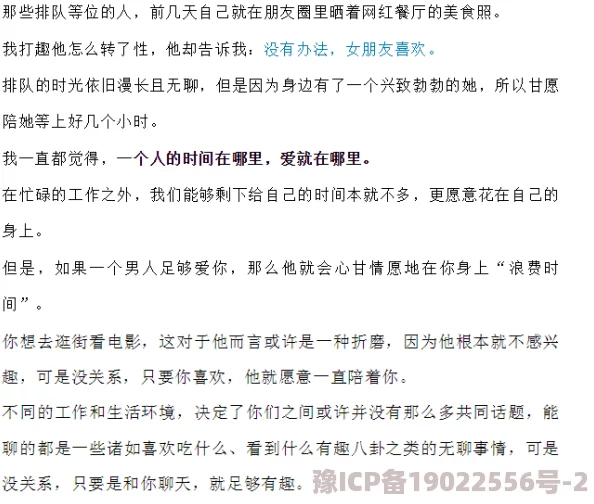 那些排队等位的人，前几天自己就在朋友圈里晒着网红餐厅的美食照。

我打趣他怎么转了性，他却告诉我：没有办法，女朋友喜欢。

排队的时光依旧漫长且无聊，但是因为身边有了一个兴致勃勃的她，所以甘愿陪她等上好几个小时。

我一直都觉得，一个人的时间在哪里，爱就在哪里。

在忙碌的工作之外，我们能够剩下给自己的时间本就不多，更愿意花在自己的身上。

但是，如果一个男人足够爱你，那么他就会心甘情愿地在你身上“浪费时间”。

你想去逛街看电影，这对于他而言或许是一种折磨，因为他根本就不感兴趣，可是没关系，只要你喜欢，他就愿意一直陪着你。

不同的工作和生活环境，决定了你们之间或许并没有那么多共同话题，能聊的都是一些诸如喜欢吃什么、看到什么有趣八卦之类的无聊事情，可是没关系，只要是和你聊天，就足够有趣。

豫ICP备19022556号-2